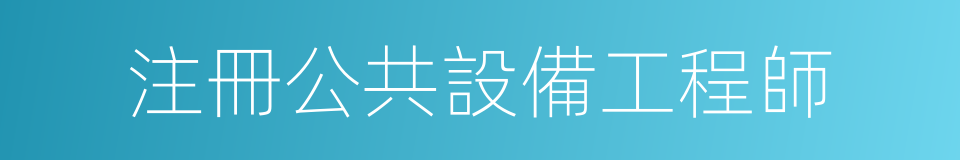 注冊公共設備工程師